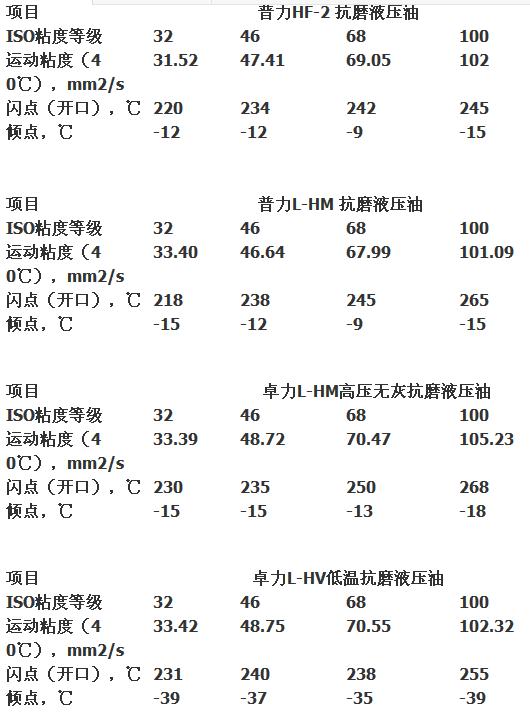 | 项目 | 普力HF-2 抗磨液压油 | | | |
|---|---|---|---|---|
| ISO粘度等级 | 32 | 46 | 68 | 100 |
| 运动粘度（40℃），mm2/s | 31.52 | 47.41 | 69.05 | 102 |
| 闪点（开口），℃ | 220 | 234 | 242 | 245 |
| 倾点，℃ | -12 | -12 | -9 | -15 |

| 项目 | 普力L-HM 抗磨液压油 | | | |
|---|---|---|---|---|
| ISO粘度等级 | 32 | 46 | 68 | 100 |
| 运动粘度（40℃），mm2/s | 33.40 | 46.64 | 67.99 | 101.09 |
| 闪点（开口），℃ | 218 | 238 | 245 | 265 |
| 倾点，℃ | -15 | -12 | -9 | -15 |

| 项目 | 卓力L-HM高压无灰抗磨液压油 | | | |
|---|---|---|---|---|
| ISO粘度等级 | 32 | 46 | 68 | 100 |
| 运动粘度（40℃），mm2/s | 33.39 | 48.72 | 70.47 | 105.23 |
| 闪点（开口），℃ | 230 | 235 | 250 | 268 |
| 倾点，℃ | -15 | -15 | -13 | -18 |

| 项目 | 卓力L-HV低温抗磨液压油 | | | |
|---|---|---|---|---|
| ISO粘度等级 | 32 | 46 | 68 | 100 |
| 运动粘度（40℃），mm2/s | 33.42 | 48.75 | 70.55 | 102.32 |
| 闪点（开口），℃ | 231 | 240 | 238 | 255 |
| 倾点，℃ | -39 | -37 | -35 | -39 |